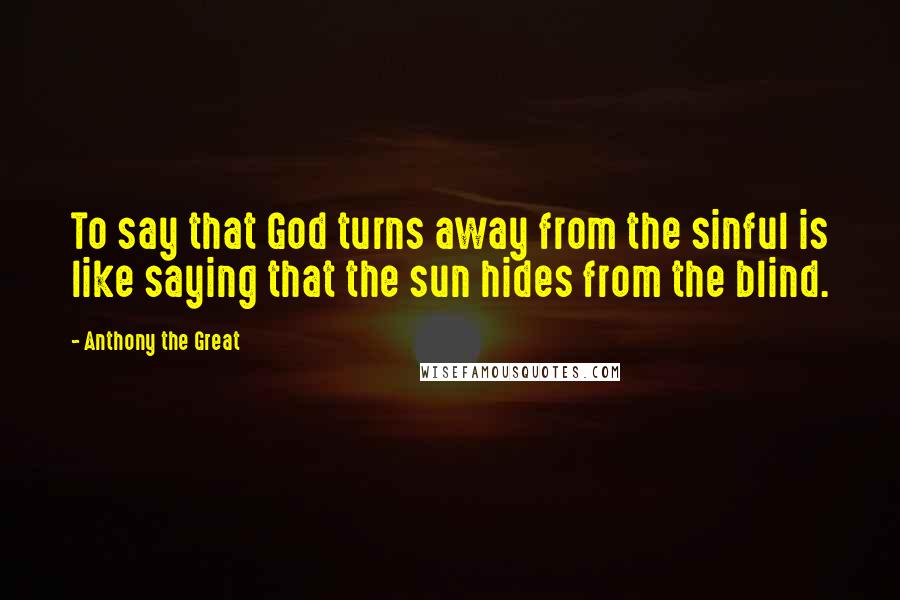 To say that God turns away from the sinful is like saying that the sun hides from the blind.

- Anthony the Great

WISEFAMOUSQUOTES.COM